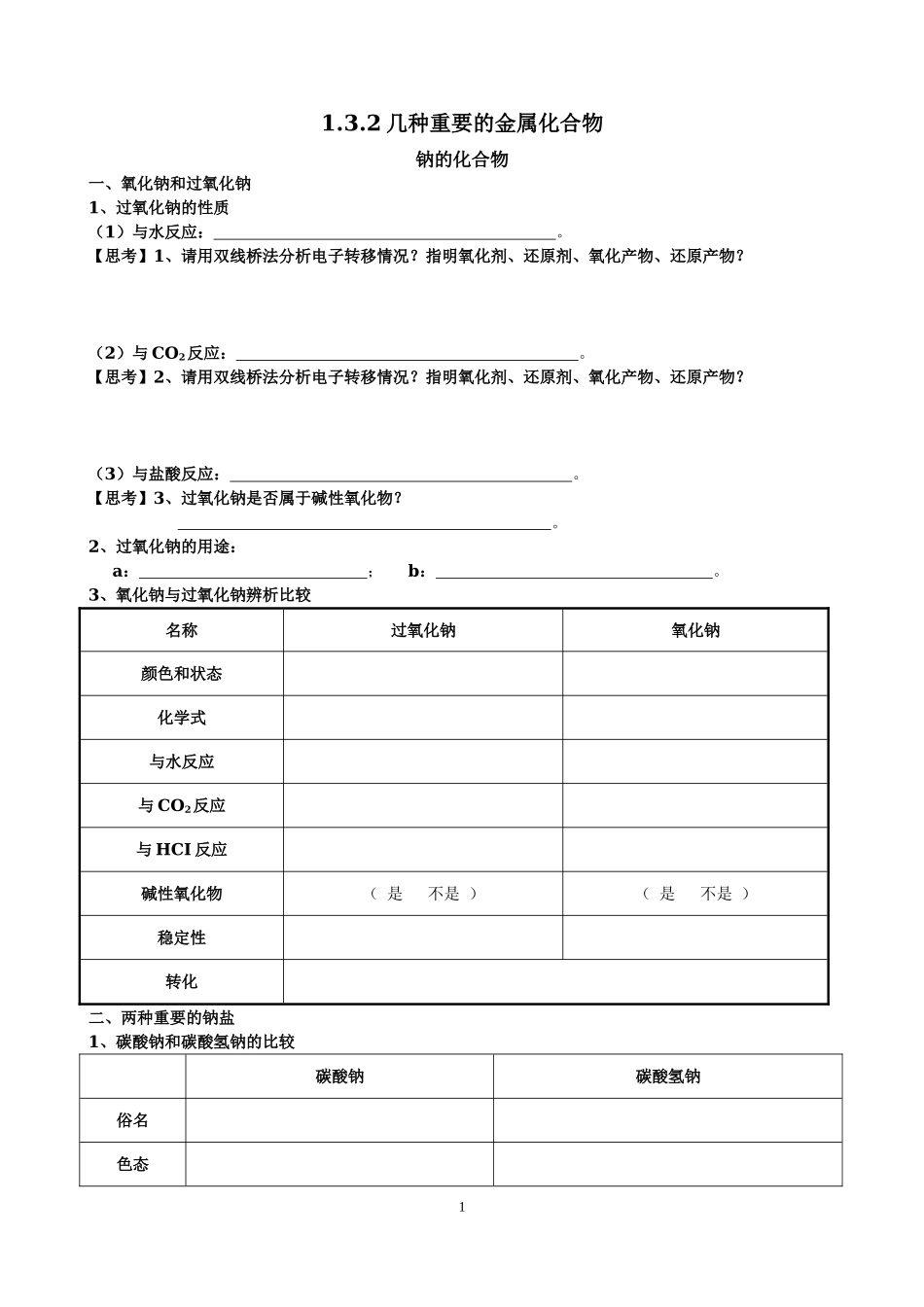 1.3.2几种重要的金属化合物

钠的化合物

一、氧化钠和过氧化钠

1、过氧化钠的性质

（1）与水反应：____。

【思考】1、请用双线桥法分析电子转移情况？指明氧化剂、还原剂、氧化产物、还原产物？

（2）与$CO_2$反应：____。

【思考】2、请用双线桥法分析电子转移情况？指明氧化剂、还原剂、氧化产物、还原产物？

（3）与盐酸反应：____。

【思考】3、过氧化钠是否属于碱性氧化物？

____。

2、过氧化钠的用途：

a：____； b：____。

3、氧化钠与过氧化钠辨析比较

| 名称 | 过氧化钠 | 氧化钠 |
|---|---|---|
| 颜色和状态 | | |
| 化学式 | | |
| 与水反应 | | |
| 与$CO_2$反应 | | |
| 与HCI反应 | | |
| 碱性氧化物 | （ 是 不是 ） | （ 是 不是 ） |
| 稳定性 | | |
| 转化 | | |

二、两种重要的钠盐

1、碳酸钠和碳酸氢钠的比较

| | 碳酸钠 | 碳酸氢钠 |
|---|---|---|
| 俗名 | | |
| 色态 | | |

1